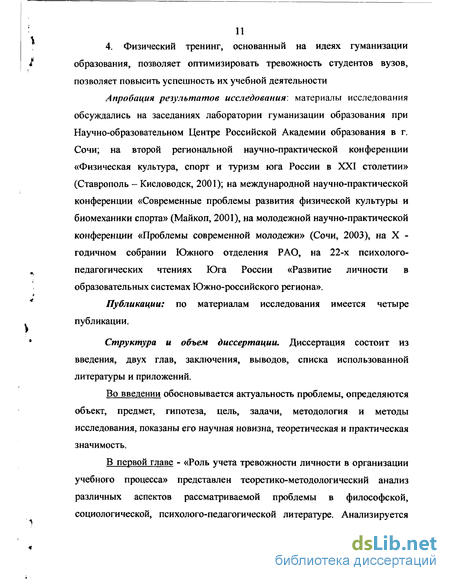 11

4. Физический тренинг, основанный на идеях гуманизации образования, позволяет оптимизировать тревожность студентов вузов, позволяет повысить успешность их учебной деятельности

Апробация результатов исследования: материалы исследования обсуждались на заседаниях лаборатории гуманизации образования при Научно-образовательном Центре Российской Академии образования в г. Сочи; на второй региональной научно-практической конференции «Физическая культура, спорт и туризм юга России в XXI столетии» (Ставрополь – Кисловодск, 2001); на международной научно-практической конференции «Современные проблемы развития физической культуры и биомеханики спорта» (Майкоп, 2001), на молодежной научно-практической конференции «Проблемы современной молодежи» (Сочи, 2003), на X - годичном собрании Южного отделения РАО, на 22-х психолого-педагогических чтениях Юга России «Развитие личности в образовательных системах Южно-российского региона».

Публикации: по материалам исследования имеется четыре публикации.

Структура и объем диссертации. Диссертация состоит из введения, двух глав, заключения, выводов, списка использованной литературы и приложений.

Во введении обосновывается актуальность проблемы, определяются объект, предмет, гипотеза, цель, задачи, методология и методы исследования, показаны его научная новизна, теоретическая и практическая значимость.

В первой главе - «Роль учета тревожности личности в организации учебного процесса» представлен теоретико-методологический анализ различных аспектов рассматриваемой проблемы в философской, социологической, психолого-педагогической литературе. Анализируется

dsLib.net
библиотека диссертаций